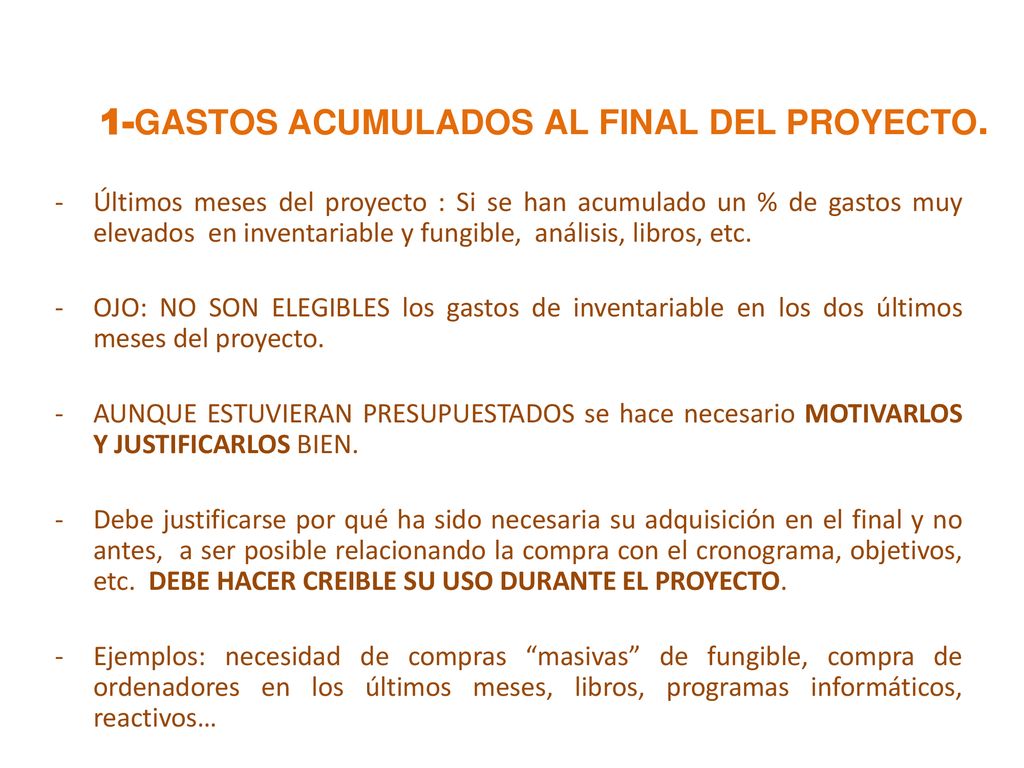 1-GASTOS ACUMULADOS AL FINAL DEL PROYECTO.

- Últimos meses del proyecto : Si se han acumulado un % de gastos muy elevados en inventariable y fungible, análisis, libros, etc.

- OJO: NO SON ELEGIBLES los gastos de inventariable en los dos últimos meses del proyecto.

- AUNQUE ESTUVIERAN PRESUPUESTADOS se hace necesario MOTIVARLOS Y JUSTIFICARLOS BIEN.

- Debe justificarse por qué ha sido necesaria su adquisición en el final y no antes, a ser posible relacionando la compra con el cronograma, objetivos, etc. DEBE HACER CREIBLE SU USO DURANTE EL PROYECTO.

- Ejemplos: necesidad de compras “masivas” de fungible, compra de ordenadores en los últimos meses, libros, programas informáticos, reactivos…